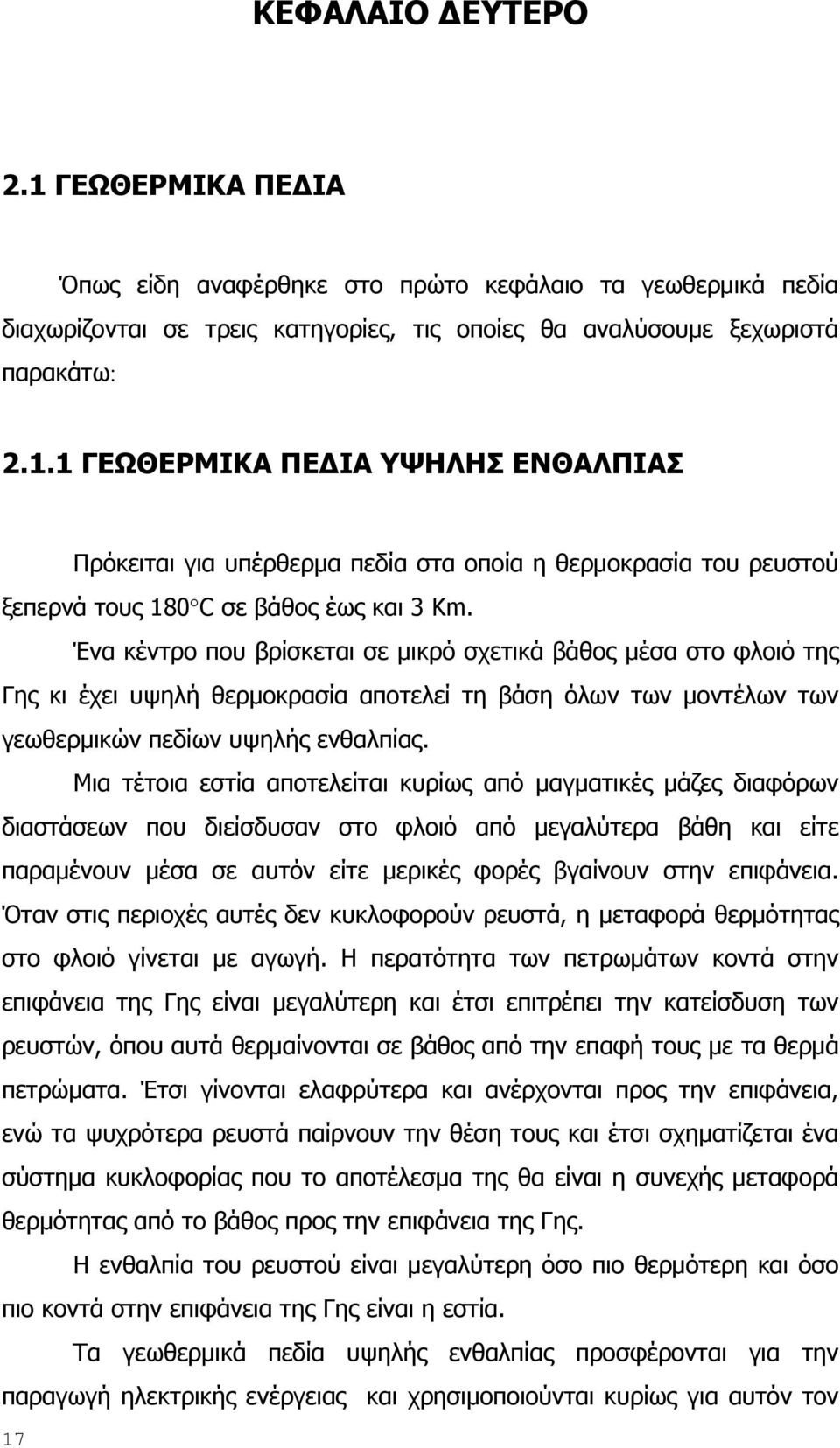 ΚΕΦΑΛΑΙΟ ΔΕΥΤΕΡΟ

2.1 ΓΕΩΘΕΡΜΙΚΑ ΠΕΔΙΑ

Όπως είδη αναφέρθηκε στο πρώτο κεφάλαιο τα γεωθερμικά πεδία διαχωρίζονται σε τρεις κατηγορίες, τις οποίες θα αναλύσουμε ξεχωριστά παρακάτω:

2.1.1 ΓΕΩΘΕΡΜΙΚΑ ΠΕΔΙΑ ΥΨΗΛΗΣ ΕΝΘΑΛΠΙΑΣ

Πρόκειται για υπέρθερμα πεδία στα οποία η θερμοκρασία του ρευστού ξεπερνά τους 180°C σε βάθος έως και 3 Km.

Ένα κέντρο που βρίσκεται σε μικρό σχετικά βάθος μέσα στο φλοιό της Γης κι έχει υψηλή θερμοκρασία αποτελεί τη βάση όλων των μοντέλων των γεωθερμικών πεδίων υψηλής ενθαλπίας.

Μια τέτοια εστία αποτελείται κυρίως από μαγματικές μάζες διαφόρων διαστάσεων που διείσδυσαν στο φλοιό από μεγαλύτερα βάθη και είτε παραμένουν μέσα σε αυτόν είτε μερικές φορές βγαίνουν στην επιφάνεια. Όταν στις περιοχές αυτές δεν κυκλοφορούν ρευστά, η μεταφορά θερμότητας στο φλοιό γίνεται με αγωγή. Η περατότητα των πετρωμάτων κοντά στην επιφάνεια της Γης είναι μεγαλύτερη και έτσι επιτρέπει την κατείσδυση των ρευστών, όπου αυτά θερμαίνονται σε βάθος από την επαφή τους με τα θερμά πετρώματα. Έτσι γίνονται ελαφρύτερα και ανέρχονται προς την επιφάνεια, ενώ τα ψυχρότερα ρευστά παίρνουν την θέση τους και έτσι σχηματίζεται ένα σύστημα κυκλοφορίας που το αποτέλεσμα της θα είναι η συνεχής μεταφορά θερμότητας από το βάθος προς την επιφάνεια της Γης.

Η ενθαλπία του ρευστού είναι μεγαλύτερη όσο πιο θερμότερη και όσο πιο κοντά στην επιφάνεια της Γης είναι η εστία.

Τα γεωθερμικά πεδία υψηλής ενθαλπίας προσφέρονται για την παραγωγή ηλεκτρικής ενέργειας και χρησιμοποιούνται κυρίως για αυτόν τον

17